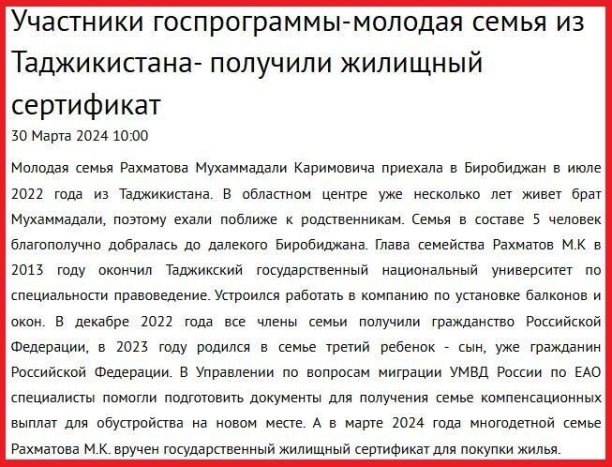 Участники госпрограммы-молодая семья из Таджикистана- получили жилищный сертификат

30 Марта 2024 10:00

Молодая семья Рахматова Мухаммадали Каримовича приехала в Биробиджан в июле 2022 года из Таджикистана. В областном центре уже несколько лет живет брат Мухаммадали, поэтому ехали поближе к родственникам. Семья в составе 5 человек благополучно добралась до далекого Биробиджана. Глава семейства Рахматов М.К в 2013 году окончил Таджикский государственный национальный университет по специальности правоведение. Устроился работать в компанию по установке балконов и окон. В декабре 2022 года все члены семьи получили гражданство Российской Федерации, в 2023 году родился в семье третий ребенок - сын, уже гражданин Российской Федерации. В Управлении по вопросам миграции УМВД России по ЕАО специалисты помогли подготовить документы для получения семье компенсационных выплат для обустройства на новом месте. А в марте 2024 года многодетной семье Рахматова М.К. вручен государственный жилищный сертификат для покупки жилья.